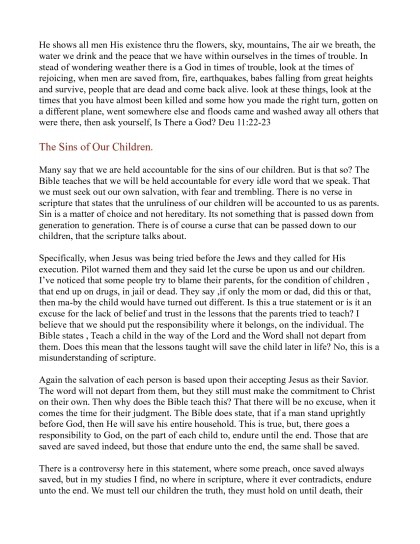 He shows all men His existence thru the flowers, sky, mountains, The air we breath, the water we drink and the peace that we have within ourselves in the times of trouble. In stead of wondering weather there is a God in times of trouble, look at the times of rejoicing, when men are saved from, fire, earthquakes, babes falling from great heights and survive, people that are dead and come back alive. look at these things, look at the times that you have almost been killed and some how you made the right turn, gotten on a different plane, went somewhere else and floods came and washed away all others that were there, then ask yourself, Is There a God? Deu 11:22-23

The Sins of Our Children.

Many say that we are held accountable for the sins of our children. But is that so? The Bible teaches that we will be held accountable for every idle word that we speak. That we must seek out our own salvation, with fear and trembling. There is no verse in scripture that states that the unruliness of our children will be accounted to us as parents. Sin is a matter of choice and not hereditary. Its not something that is passed down from generation to generation. There is of course a curse that can be passed down to our children, that the scripture talks about.

Specifically, when Jesus was being tried before the Jews and they called for His execution. Pilot warned them and they said let the curse be upon us and our children. I've noticed that some people try to blame their parents, for the condition of children , that end up on drugs, in jail or dead. They say ,if only the mom or dad, did this or that, then ma-by the child would have turned out different. Is this a true statement or is it an excuse for the lack of belief and trust in the lessons that the parents tried to teach? I believe that we should put the responsibility where it belongs, on the individual. The Bible states , Teach a child in the way of the Lord and the Word shall not depart from them. Does this mean that the lessons taught will save the child later in life? No, this is a misunderstanding of scripture.

Again the salvation of each person is based upon their accepting Jesus as their Savior. The word will not depart from them, but they still must make the commitment to Christ on their own. Then why does the Bible teach this? That there will be no excuse, when it comes the time for their judgment. The Bible does state, that if a man stand uprightly before God, then He will save his entire household. This is true, but, there goes a responsibility to God, on the part of each child to, endure until the end. Those that are saved are saved indeed, but those that endure unto the end, the same shall be saved.

There is a controversy here in this statement, where some preach, once saved always saved, but in my studies I find, no where in scripture, where it ever contradicts, endure unto the end. We must tell our children the truth, they must hold on until death, their